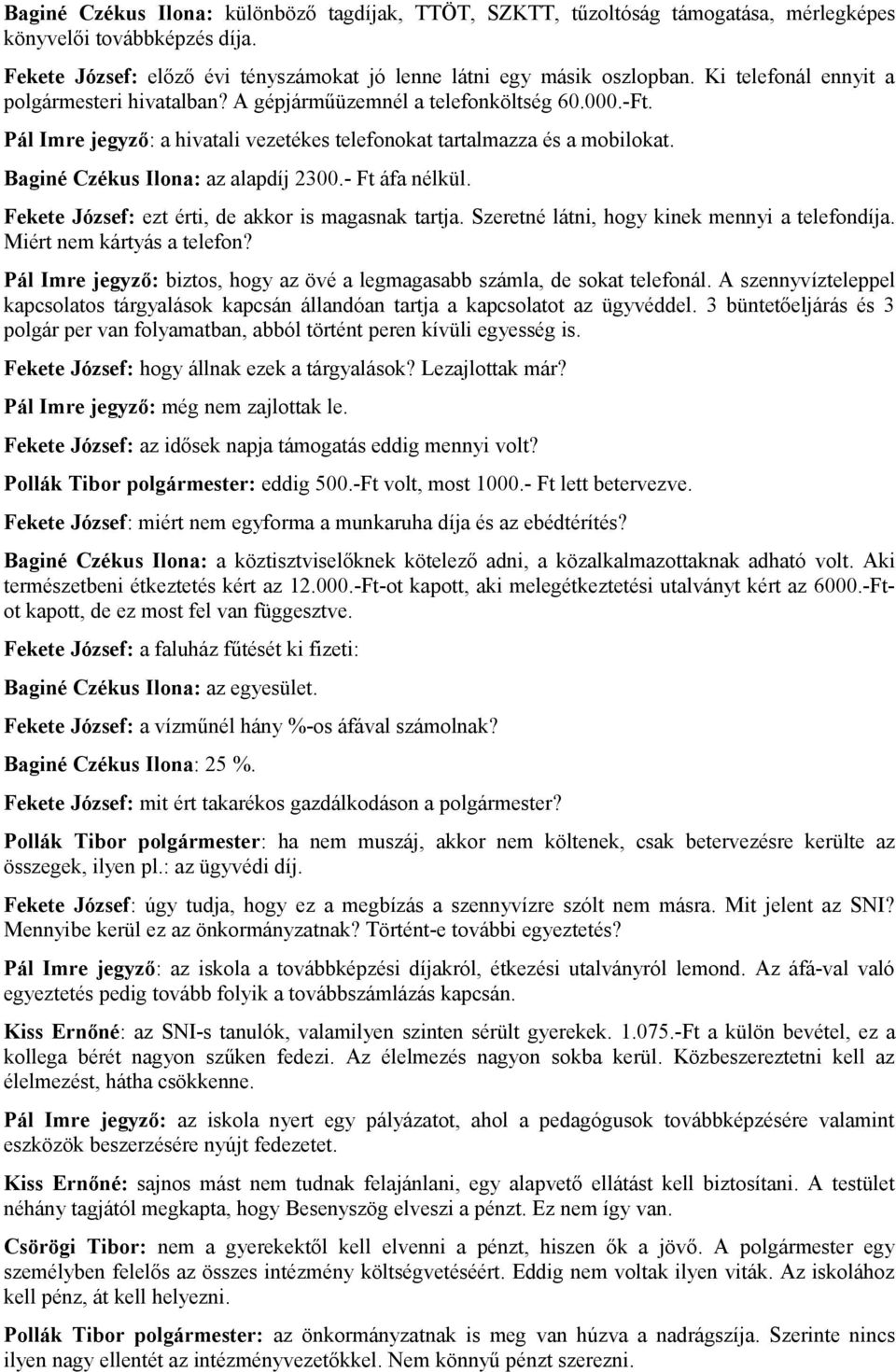 Baginé Czékus Ilona: különböző tagdíjak, TTÖT, SZKTT, tűzoltóság támogatása, mérlegképes könyvelői továbbképzés díja.

Fekete József: előző évi tényszámokat jó lenne látni egy másik oszlopban. Ki telefonál ennyit a polgármesteri hivatalban? A gépjárműüzemnél a telefonköltség 60.000.-Ft.

Pál Imre jegyző: a hivatali vezetékes telefonokat tartalmazza és a mobilokat.

Baginé Czékus Ilona: az alapdíj 2300.- Ft áfa nélkül.

Fekete József: ezt érti, de akkor is magasnak tartja. Szeretné látni, hogy kinek mennyi a telefondíja. Miért nem kártyás a telefon?

Pál Imre jegyző: biztos, hogy az övé a legmagasabb számla, de sokat telefonál. A szennyvízteleppel kapcsolatos tárgyalások kapcsán állandóan tartja a kapcsolatot az ügyvéddel. 3 büntetőeljárás és 3 polgár per van folyamatban, abból történt peren kívüli egyesség is.

Fekete József: hogy állnak ezek a tárgyalások? Lezajlottak már?

Pál Imre jegyző: még nem zajlottak le.

Fekete József: az idősek napja támogatás eddig mennyi volt?

Pollák Tibor polgármester: eddig 500.-Ft volt, most 1000.- Ft lett betervezve.

Fekete József: miért nem egyforma a munkaruha díja és az ebédtérítés?

Baginé Czékus Ilona: a köztisztviselőknek kötelező adni, a közalkalmazottaknak adható volt. Aki természetbeni étkeztetés kért az 12.000.-Ft-ot kapott, aki melegétkeztetési utalványt kért az 6000.-Ft-ot kapott, de ez most fel van függesztve.

Fekete József: a faluház fűtését ki fizeti:

Baginé Czékus Ilona: az egyesület.

Fekete József: a vízműnél hány %-os áfával számolnak?

Baginé Czékus Ilona: 25 %.

Fekete József: mit ért takarékos gazdálkodáson a polgármester?

Pollák Tibor polgármester: ha nem muszáj, akkor nem költenek, csak betervezésre kerülte az összegek, ilyen pl.: az ügyvédi díj.

Fekete József: úgy tudja, hogy ez a megbízás a szennyvízre szólt nem másra. Mit jelent az SNI? Mennyibe kerül ez az önkormányzatnak? Történt-e további egyeztetés?

Pál Imre jegyző: az iskola a továbbképzési díjakról, étkezési utalványról lemond. Az áfá-val való egyeztetés pedig tovább folyik a továbbszámlázás kapcsán.

Kiss Ernőné: az SNI-s tanulók, valamilyen szinten sérült gyerekek. 1.075.-Ft a külön bevétel, ez a kollega bérét nagyon szűken fedezi. Az élelmezés nagyon sokba kerül. Közbeszereztetni kell az élelmezést, hátha csökkenne.

Pál Imre jegyző: az iskola nyert egy pályázatot, ahol a pedagógusok továbbképzésére valamint eszközök beszerzésére nyújt fedezetet.

Kiss Ernőné: sajnos mást nem tudnak felajánlani, egy alapvető ellátást kell biztosítani. A testület néhány tagjától megkapta, hogy Besenyszög elveszi a pénzt. Ez nem így van.

Csörögi Tibor: nem a gyerekektől kell elvenni a pénzt, hiszen ők a jövő. A polgármester egy személyben felelős az összes intézmény költségvetéséért. Eddig nem voltak ilyen viták. Az iskolához kell pénz, át kell helyezni.

Pollák Tibor polgármester: az önkormányzatnak is meg van húzva a nadrágszíja. Szerinte nincs ilyen nagy ellentét az intézményvezetőkkel. Nem könnyű pénzt szerezni.